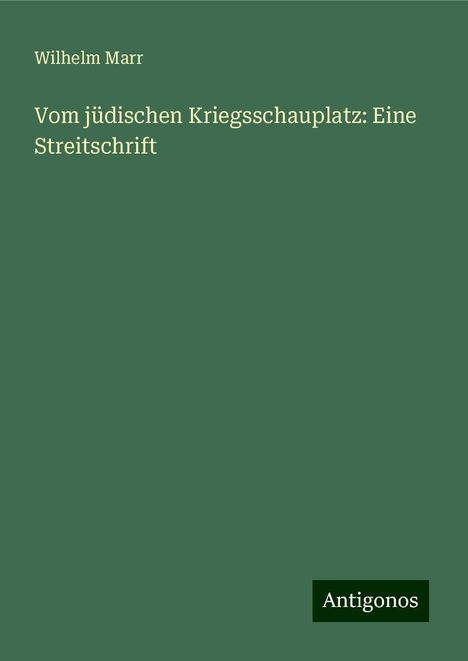 Wilhelm Marr

Vom jüdischen Kriegsschauplatz: Eine Streitschrift

Antigonos